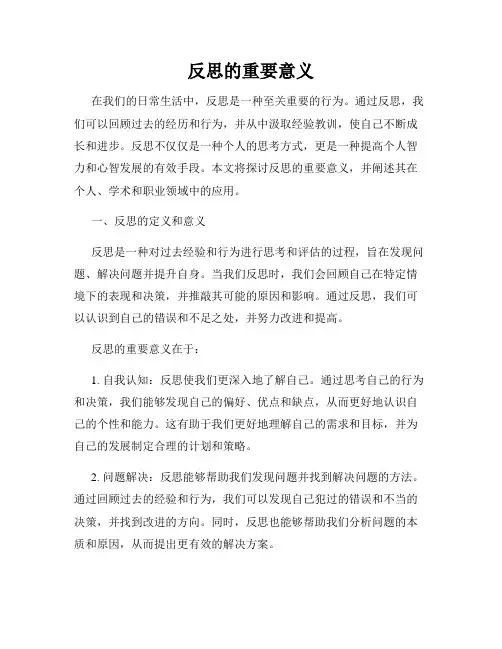 反思的重要意义

在我们的日常生活中，反思是一种至关重要的行为。通过反思，我们可以回顾过去的经历和行为，并从中汲取经验教训，使自己不断成长和进步。反思不仅仅是一种个人的思考方式，更是一种提高个人智力和心智发展的有效手段。本文将探讨反思的重要意义，并阐述其在个人、学术和职业领域中的应用。

一、反思的定义和意义

反思是一种对过去经验和行为进行思考和评估的过程，旨在发现问题、解决问题并提升自身。当我们反思时，我们会回顾自己在特定情境下的表现和决策，并推敲其可能的原因和影响。通过反思，我们可以认识到自己的错误和不足之处，并努力改进和提高。

反思的重要意义在于：

1. 自我认知：反思使我们更深入地了解自己。通过思考自己的行为和决策，我们能够发现自己的偏好、优点和缺点，从而更好地认识自己的个性和能力。这有助于我们更好地理解自己的需求和目标，并为自己的发展制定合理的计划和策略。

2. 问题解决：反思能够帮助我们发现问题并找到解决问题的方法。通过回顾过去的经验和行为，我们可以发现自己犯过的错误和不当的决策，并找到改进的方向。同时，反思也能够帮助我们分析问题的本质和原因，从而提出更有效的解决方案。